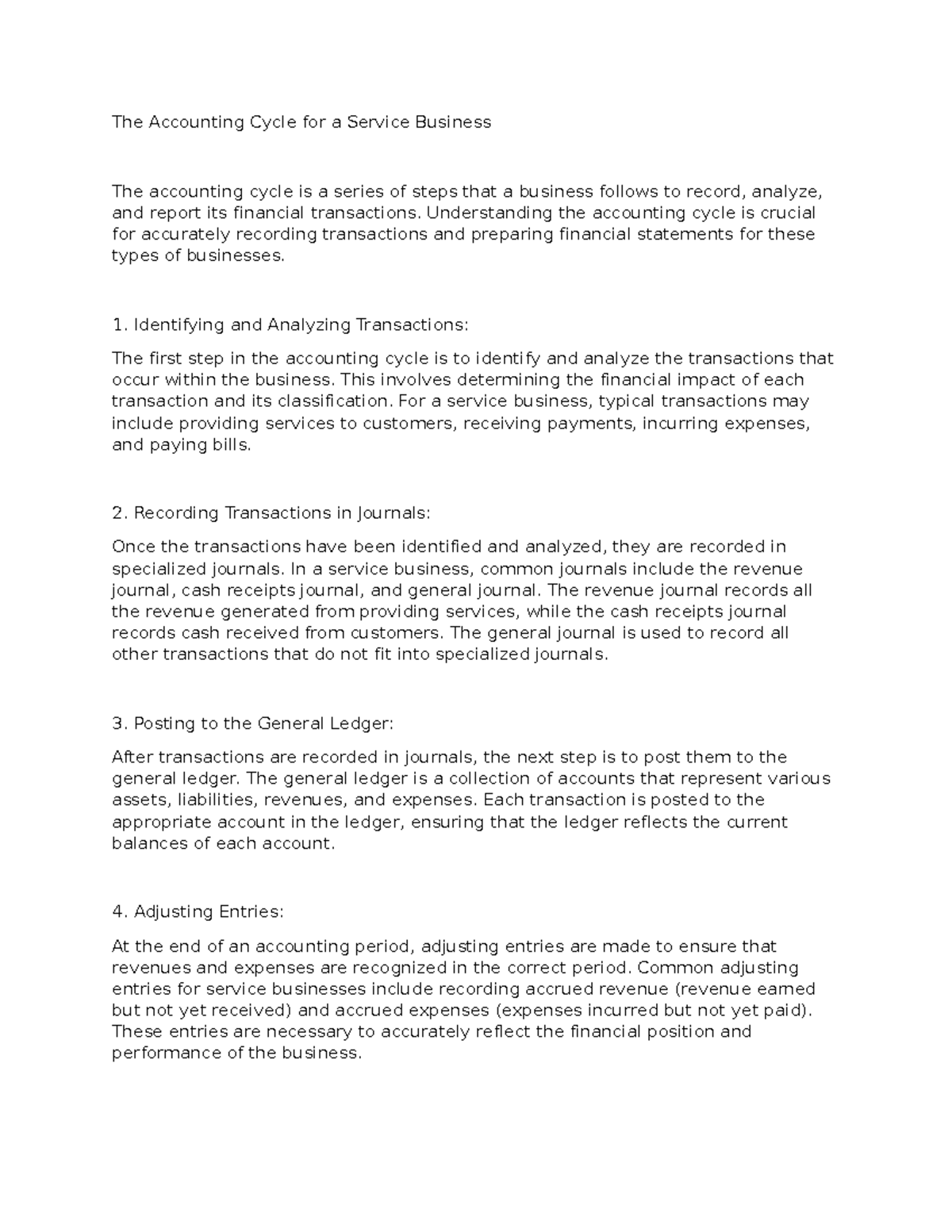 The Accounting Cycle for a Service Business

The accounting cycle is a series of steps that a business follows to record, analyze, and report its financial transactions. Understanding the accounting cycle is crucial for accurately recording transactions and preparing financial statements for these types of businesses.

1. Identifying and Analyzing Transactions:

The first step in the accounting cycle is to identify and analyze the transactions that occur within the business. This involves determining the financial impact of each transaction and its classification. For a service business, typical transactions may include providing services to customers, receiving payments, incurring expenses, and paying bills.

2. Recording Transactions in Journals:

Once the transactions have been identified and analyzed, they are recorded in specialized journals. In a service business, common journals include the revenue journal, cash receipts journal, and general journal. The revenue journal records all the revenue generated from providing services, while the cash receipts journal records cash received from customers. The general journal is used to record all other transactions that do not fit into specialized journals.

3. Posting to the General Ledger:

After transactions are recorded in journals, the next step is to post them to the general ledger. The general ledger is a collection of accounts that represent various assets, liabilities, revenues, and expenses. Each transaction is posted to the appropriate account in the ledger, ensuring that the ledger reflects the current balances of each account.

4. Adjusting Entries:

At the end of an accounting period, adjusting entries are made to ensure that revenues and expenses are recognized in the correct period. Common adjusting entries for service businesses include recording accrued revenue (revenue earned but not yet received) and accrued expenses (expenses incurred but not yet paid). These entries are necessary to accurately reflect the financial position and performance of the business.